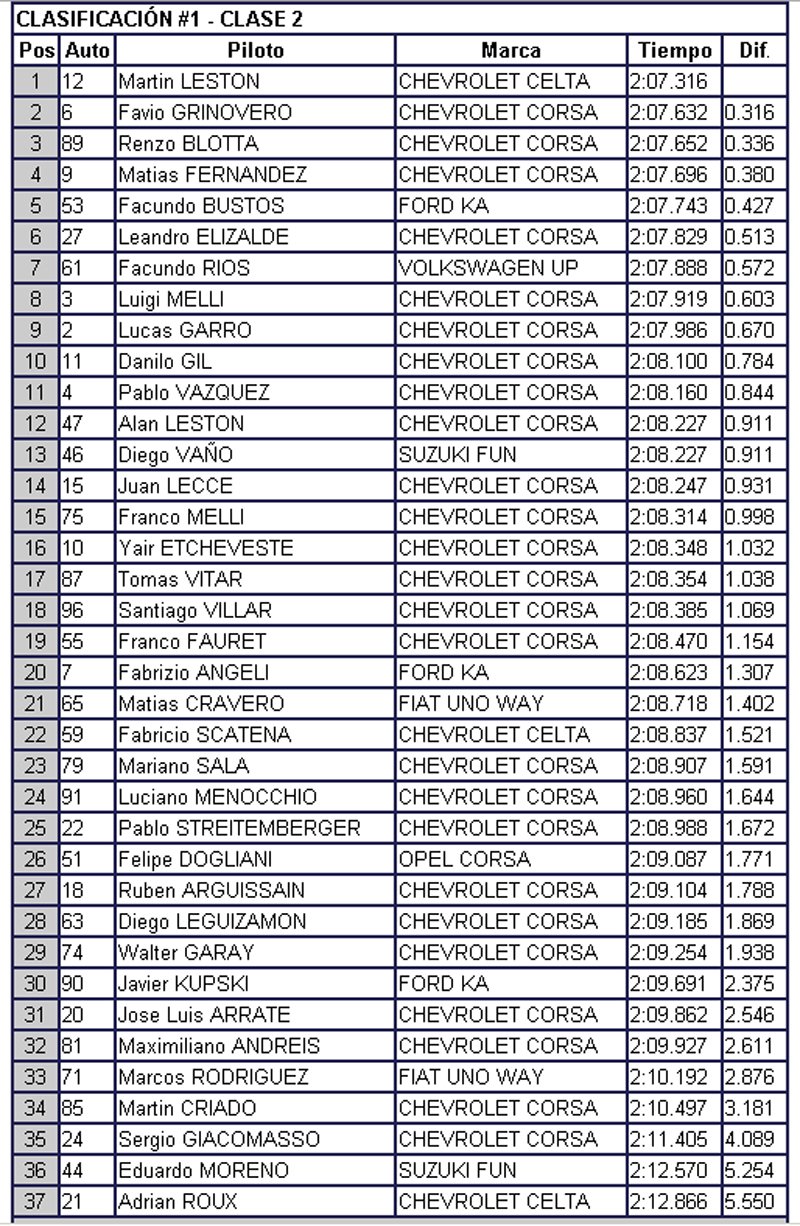 CLASIFICACIÓN #1 - CLASE 2

| Pos | Auto | Piloto | Marca | Tiempo | Dif. |
|---|---|---|---|---|---|
| 1 | 12 | Martin LESTON | CHEVROLET CELTA | 2:07.316 | |
| 2 | 6 | Favio GRINOVERO | CHEVROLET CORSA | 2:07.632 | 0.316 |
| 3 | 89 | Renzo BLOTTA | CHEVROLET CORSA | 2:07.652 | 0.336 |
| 4 | 9 | Matias FERNANDEZ | CHEVROLET CORSA | 2:07.696 | 0.380 |
| 5 | 53 | Facundo BUSTOS | FORD KA | 2:07.743 | 0.427 |
| 6 | 27 | Leandro ELIZALDE | CHEVROLET CORSA | 2:07.829 | 0.513 |
| 7 | 61 | Facundo RIOS | VOLKSWAGEN UP | 2:07.888 | 0.572 |
| 8 | 3 | Luigi MELLI | CHEVROLET CORSA | 2:07.919 | 0.603 |
| 9 | 2 | Lucas GARRO | CHEVROLET CORSA | 2:07.986 | 0.670 |
| 10 | 11 | Danilo GIL | CHEVROLET CORSA | 2:08.100 | 0.784 |
| 11 | 4 | Pablo VAZQUEZ | CHEVROLET CORSA | 2:08.160 | 0.844 |
| 12 | 47 | Alan LESTON | CHEVROLET CORSA | 2:08.227 | 0.911 |
| 13 | 46 | Diego VAÑO | SUZUKI FUN | 2:08.227 | 0.911 |
| 14 | 15 | Juan LECCE | CHEVROLET CORSA | 2:08.247 | 0.931 |
| 15 | 75 | Franco MELLI | CHEVROLET CORSA | 2:08.314 | 0.998 |
| 16 | 10 | Yair ETCHEVESTE | CHEVROLET CORSA | 2:08.348 | 1.032 |
| 17 | 87 | Tomas VITAR | CHEVROLET CORSA | 2:08.354 | 1.038 |
| 18 | 96 | Santiago VILLAR | CHEVROLET CORSA | 2:08.385 | 1.069 |
| 19 | 55 | Franco FAURET | CHEVROLET CORSA | 2:08.470 | 1.154 |
| 20 | 7 | Fabrizio ANGELI | FORD KA | 2:08.623 | 1.307 |
| 21 | 65 | Matias CRAVERO | FIAT UNO WAY | 2:08.718 | 1.402 |
| 22 | 59 | Fabricio SCATENA | CHEVROLET CELTA | 2:08.837 | 1.521 |
| 23 | 79 | Mariano SALA | CHEVROLET CORSA | 2:08.907 | 1.591 |
| 24 | 91 | Luciano MENOCCHIO | CHEVROLET CORSA | 2:08.960 | 1.644 |
| 25 | 22 | Pablo STREITEMBERGER | CHEVROLET CORSA | 2:08.988 | 1.672 |
| 26 | 51 | Felipe DOGLIANI | OPEL CORSA | 2:09.087 | 1.771 |
| 27 | 18 | Ruben ARGUISSAIN | CHEVROLET CORSA | 2:09.104 | 1.788 |
| 28 | 63 | Diego LEGUIZAMON | CHEVROLET CORSA | 2:09.185 | 1.869 |
| 29 | 74 | Walter GARAY | CHEVROLET CORSA | 2:09.254 | 1.938 |
| 30 | 90 | Javier KUPSKI | FORD KA | 2:09.691 | 2.375 |
| 31 | 20 | Jose Luis ARRATE | CHEVROLET CORSA | 2:09.862 | 2.546 |
| 32 | 81 | Maximiliano ANDREIS | CHEVROLET CORSA | 2:09.927 | 2.611 |
| 33 | 71 | Marcos RODRIGUEZ | FIAT UNO WAY | 2:10.192 | 2.876 |
| 34 | 85 | Martin CRIADO | CHEVROLET CORSA | 2:10.497 | 3.181 |
| 35 | 24 | Sergio GIACOMASSO | CHEVROLET CORSA | 2:11.405 | 4.089 |
| 36 | 44 | Eduardo MORENO | SUZUKI FUN | 2:12.570 | 5.254 |
| 37 | 21 | Adrian ROUX | CHEVROLET CELTA | 2:12.866 | 5.550 |